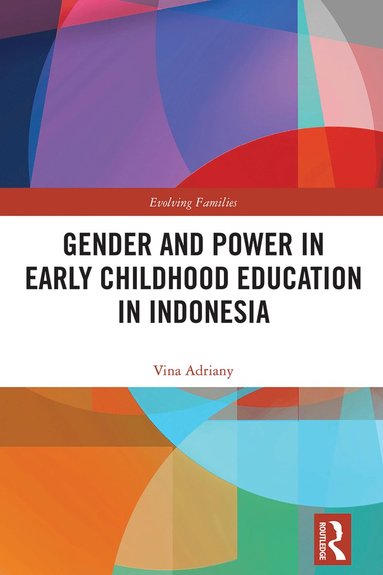 Evolving Families

GENDER AND POWER IN EARLY CHILDHOOD EDUCATION IN INDONESIA

Vina Adriany

ROUTLEDGE